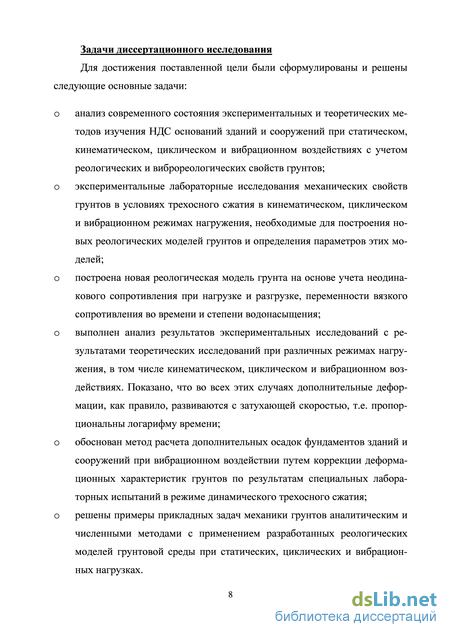 Задачи диссертационного исследования

Для достижения поставленной цели были сформулированы и решены следующие основные задачи:

o анализ современного состояния экспериментальных и теоретических методов изучения НДС оснований зданий и сооружений при статическом, кинематическом, циклическом и вибрационном воздействиях с учетом реологических и виброреологических свойств грунтов;

o экспериментальные лабораторные исследования механических свойств грунтов в условиях трехосного сжатия в кинематическом, циклическом и вибрационном режимах нагружения, необходимые для построения новых реологических моделей грунтов и определения параметров этих моделей;

o построена новая реологическая модель грунта на основе учета неодинакового сопротивления при нагрузке и разгрузке, переменности вязкого сопротивления во времени и степени водонасыщения;

o выполнен анализ результатов экспериментальных исследований с результатами теоретических исследований при различных режимах нагружения, в том числе кинематическом, циклическом и вибрационном воздействиях. Показано, что во всех этих случаях дополнительные деформации, как правило, развиваются с затухающей скоростью, т.е. пропорциональны логарифму времени;

o обоснован метод расчета дополнительных осадок фундаментов зданий и сооружений при вибрационном воздействии путем коррекции деформационных характеристик грунтов по результатам специальных лабораторных испытаний в режиме динамического трехосного сжатия;

o решены примеры прикладных задач механики грунтов аналитическим и численными методами с применением разработанных реологических моделей грунтовой среды при статических, циклических и вибрационных нагрузках.

8

dsLib.net
библиотека диссертаций